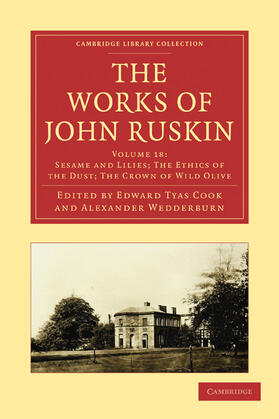 CAMBRIDGE LIBRARY COLLECTION

THE WORKS OF JOHN RUSKIN

VOLUME 18:
SESAME AND LILIES; THE ETHICS OF THE DUST; THE CROWN OF WILD OLIVE

EDITED BY EDWARD TYAS COOK AND ALEXANDER WEDDERBURN

CAMBRIDGE